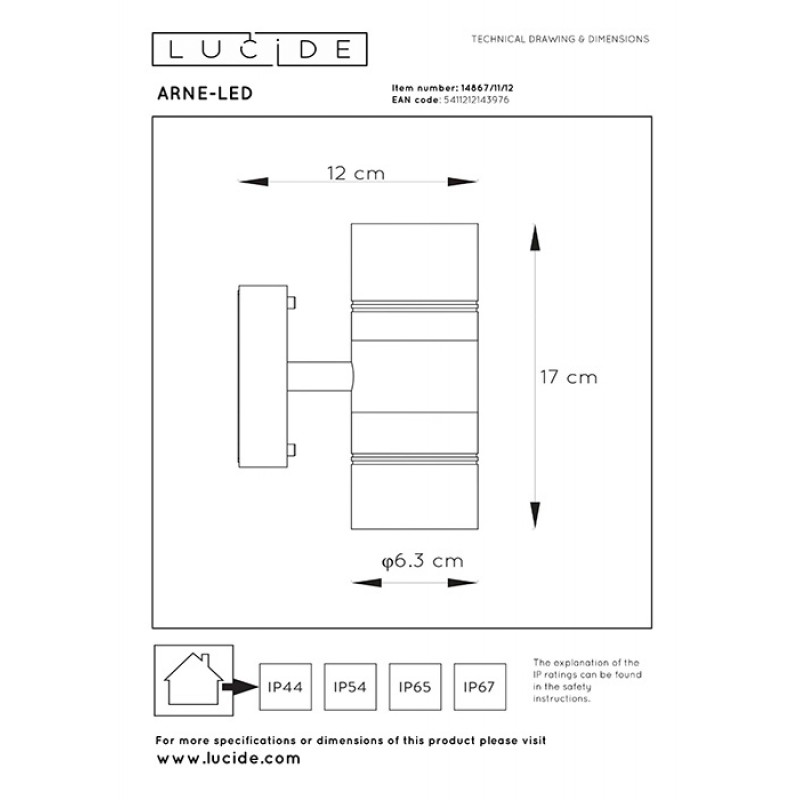 LUCIDE

TECHNICAL DRAWING & DIMENSIONS

ARNE-LED

Item number: 14867/11/12
EAN code: 5411212143976

12 cm

17 cm

φ6.3 cm

IP44

IP54

IP65

IP67

The explanation of the IP ratings can be found in the safety instructions.

For more specifications or dimensions of this product please visit
www.lucide.com